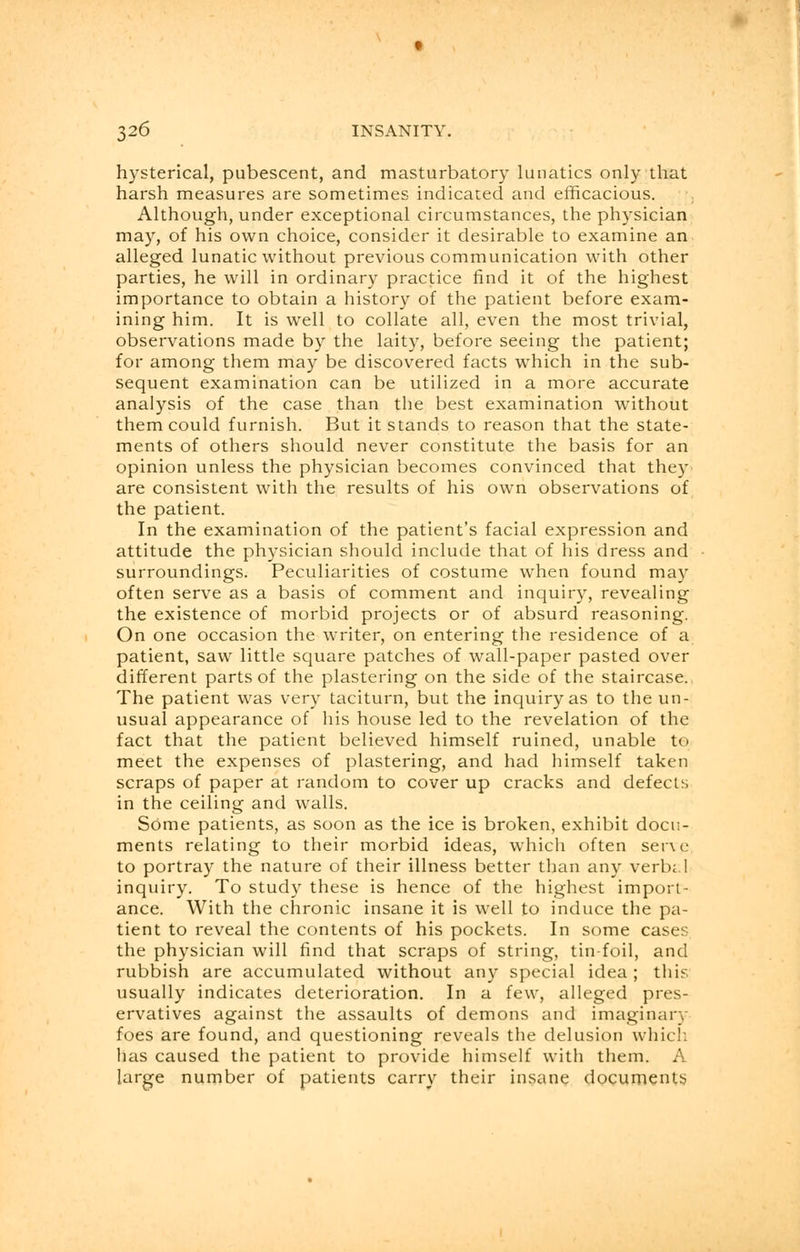 326 INSANITY.

hysterical, pubescent, and masturbatory lunatics only that harsh measures are sometimes indicated and efficacious.

Although, under exceptional circumstances, the physician may, of his own choice, consider it desirable to examine an alleged lunatic without previous communication with other parties, he will in ordinary practice find it of the highest importance to obtain a history of the patient before examining him. It is well to collate all, even the most trivial, observations made by the laity, before seeing the patient; for among them may be discovered facts which in the subsequent examination can be utilized in a more accurate analysis of the case than the best examination without them could furnish. But it stands to reason that the statements of others should never constitute the basis for an opinion unless the physician becomes convinced that they are consistent with the results of his own observations of the patient.

In the examination of the patient's facial expression and attitude the physician should include that of his dress and surroundings. Peculiarities of costume when found may often serve as a basis of comment and inquiry, revealing the existence of morbid projects or of absurd reasoning. On one occasion the writer, on entering the residence of a patient, saw little square patches of wall-paper pasted over different parts of the plastering on the side of the staircase. The patient was very taciturn, but the inquiry as to the unusual appearance of his house led to the revelation of the fact that the patient believed himself ruined, unable to meet the expenses of plastering, and had himself taken scraps of paper at random to cover up cracks and defects in the ceiling and walls.

Some patients, as soon as the ice is broken, exhibit documents relating to their morbid ideas, which often serve to portray the nature of their illness better than any verbal inquiry. To study these is hence of the highest importance. With the chronic insane it is well to induce the patient to reveal the contents of his pockets. In some cases the physician will find that scraps of string, tin-foil, and rubbish are accumulated without any special idea; this usually indicates deterioration. In a few, alleged preservatives against the assaults of demons and imaginary foes are found, and questioning reveals the delusion which has caused the patient to provide himself with them. A large number of patients carry their insane documents